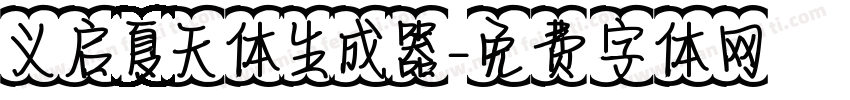 义启夏天体生成器-免费字体网